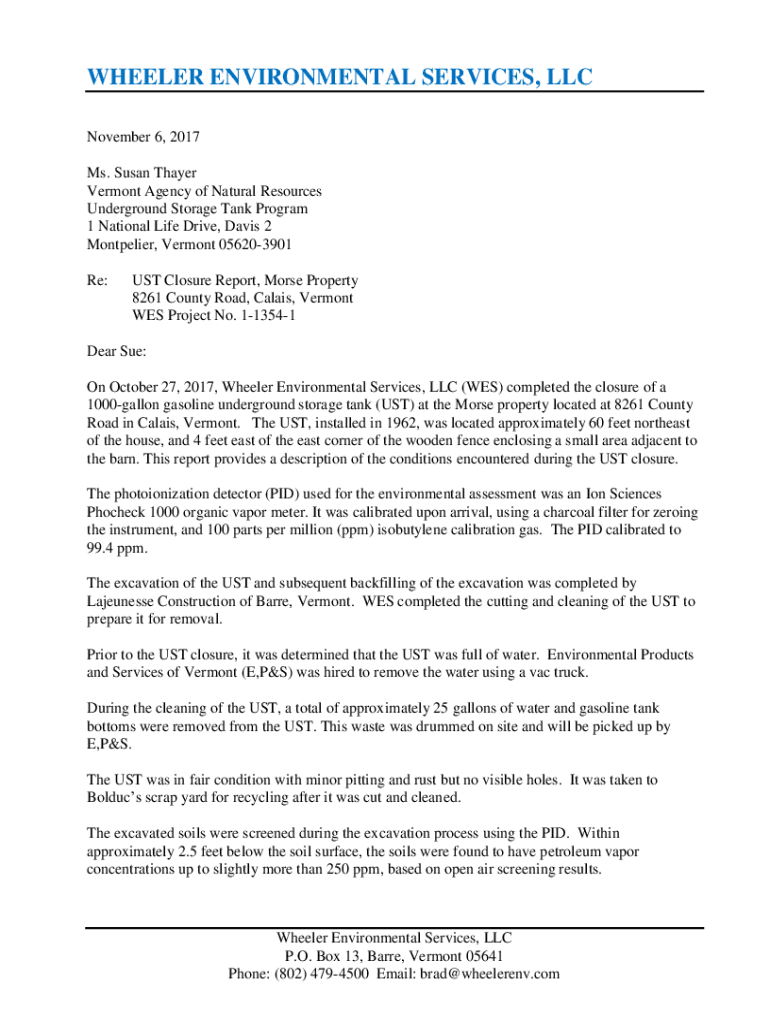 WHEELER ENVIRONMENTAL SERVICES, LLC

November 6, 2017

Ms. Susan Thayer
Vermont Agency of Natural Resources
Underground Storage Tank Program
1 National Life Drive, Davis 2
Montpelier, Vermont 05620-3901

Re: UST Closure Report, Morse Property
8261 County Road, Calais, Vermont
WES Project No. 1-1354-1

Dear Sue:

On October 27, 2017, Wheeler Environmental Services, LLC (WES) completed the closure of a 1000-gallon gasoline underground storage tank (UST) at the Morse property located at 8261 County Road in Calais, Vermont. The UST, installed in 1962, was located approximately 60 feet northeast of the house, and 4 feet east of the east corner of the wooden fence enclosing a small area adjacent to the barn. This report provides a description of the conditions encountered during the UST closure.

The photoionization detector (PID) used for the environmental assessment was an Ion Sciences Phocheck 1000 organic vapor meter. It was calibrated upon arrival, using a charcoal filter for zeroing the instrument, and 100 parts per million (ppm) isobutylene calibration gas. The PID calibrated to 99.4 ppm.

The excavation of the UST and subsequent backfilling of the excavation was completed by Lajeunesse Construction of Barre, Vermont. WES completed the cutting and cleaning of the UST to prepare it for removal.

Prior to the UST closure, it was determined that the UST was full of water. Environmental Products and Services of Vermont (E,P&S) was hired to remove the water using a vac truck.

During the cleaning of the UST, a total of approximately 25 gallons of water and gasoline tank bottoms were removed from the UST. This waste was drummed on site and will be picked up by E,P&S.

The UST was in fair condition with minor pitting and rust but no visible holes. It was taken to Bolduc's scrap yard for recycling after it was cut and cleaned.

The excavated soils were screened during the excavation process using the PID. Within approximately 2.5 feet below the soil surface, the soils were found to have petroleum vapor concentrations up to slightly more than 250 ppm, based on open air screening results.

Wheeler Environmental Services, LLC
P.O. Box 13, Barre, Vermont 05641
Phone: (802) 479-4500 Email: brad@wheelerenv.com